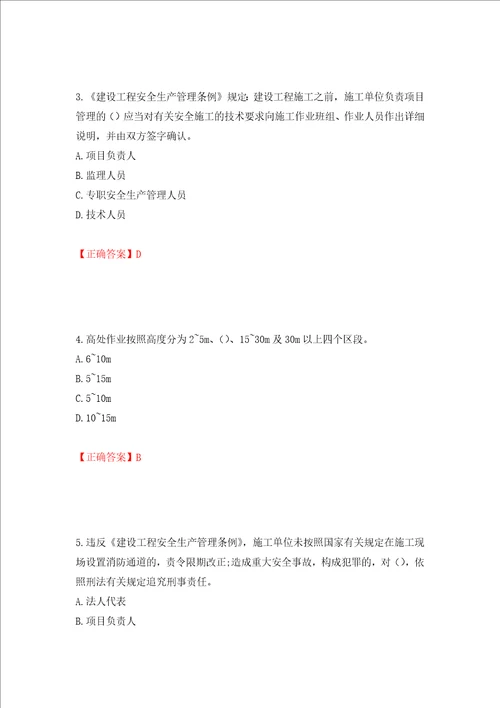 3.《建设工程安全生产管理条例》规定：建设工程施工之前，施工单位负责项目管理的（）应当对有关安全施工的技术要求向施工作业班组、作业人员作出详细说明，并由双方签字确认。
A.项目负责人
B.监理人员
C.专职安全生产管理人员
D.技术人员

【正确答案】D

4.高处作业按照高度分为2~5m、（）、15~30m及30m以上四个区段。
A.6~10m
B.5~15m
C.5~10m
D.10~15m

【正确答案】B

5.违反《建设工程安全生产管理条例》，施工单位未按照国家有关规定在施工现场设置消防通道的，责令限期改正；造成重大安全事故，构成犯罪的，对（），依照刑法有关规定追究刑事责任。
A.法人代表
B.项目负责人